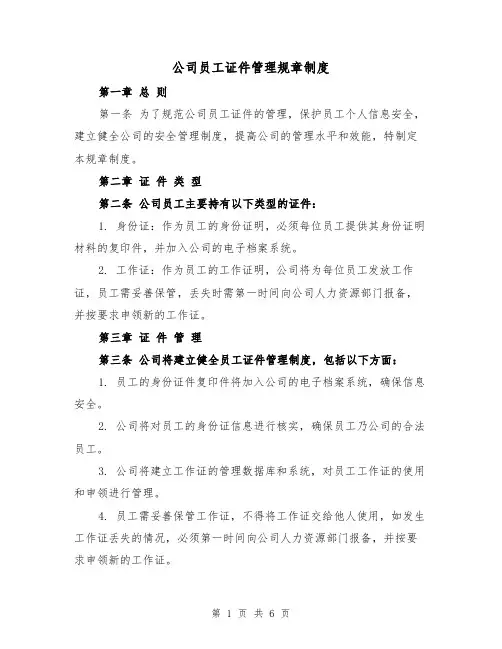 公司员工证件管理规章制度

第一章 总 则

第一条 为了规范公司员工证件的管理，保护员工个人信息安全，建立健全公司的安全管理制度，提高公司的管理水平和效能，特制定本规章制度。

第二章 证 件 类 型

第二条 公司员工主要持有以下类型的证件：

1. 身份证：作为员工的身份证明，必须每位员工提供其身份证明材料的复印件，并加入公司的电子档案系统。

2. 工作证：作为员工的工作证明，公司将为每位员工发放工作证，员工需妥善保管，丢失时需第一时间向公司人力资源部门报备，并按要求申领新的工作证。

第三章 证 件 管 理

第三条 公司将建立健全员工证件管理制度，包括以下方面：

1. 员工的身份证件复印件将加入公司的电子档案系统，确保信息安全。

2. 公司将对员工的身份证信息进行核实，确保员工乃公司的合法员工。

3. 公司将建立工作证的管理数据库和系统，对员工工作证的使用和申领进行管理。

4. 员工需妥善保管工作证，不得将工作证交给他人使用，如发生工作证丢失的情况，必须第一时间向公司人力资源部门报备，并按要求申领新的工作证。

第 1 页 共 6 页